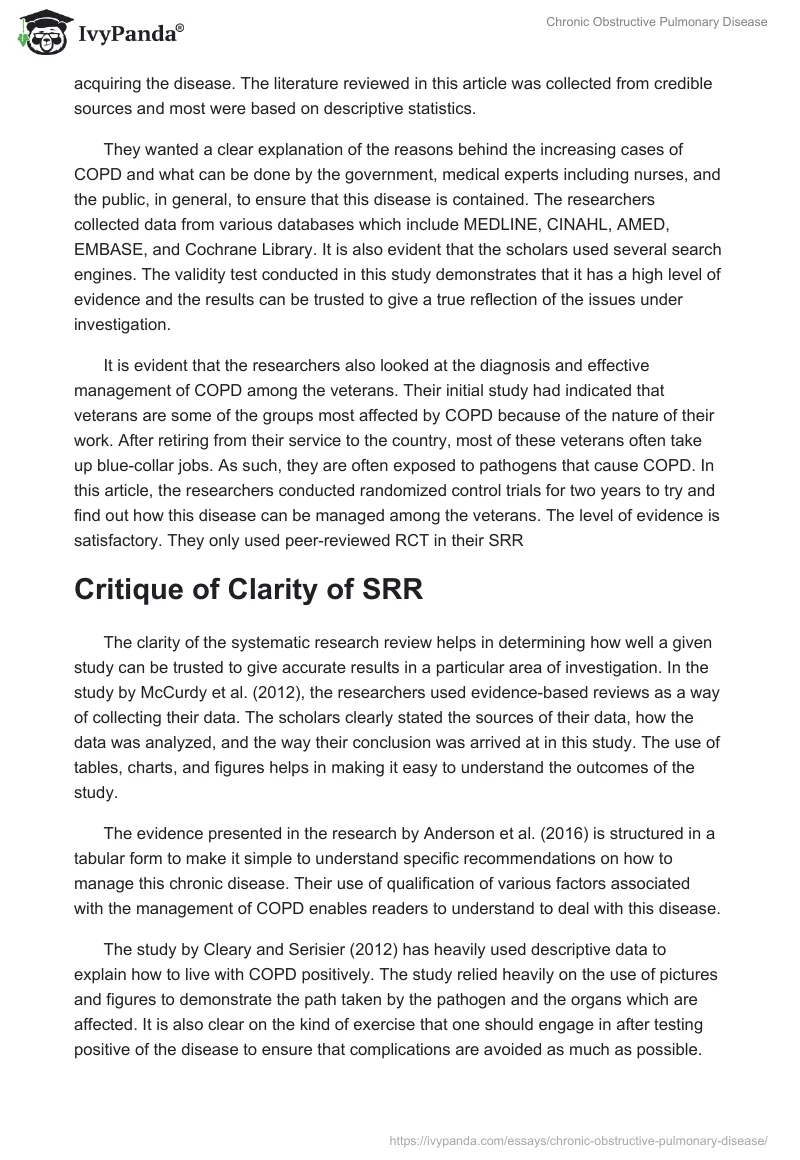 IvyPanda®

Chronic Obstructive Pulmonary Disease

acquiring the disease. The literature reviewed in this article was collected from credible sources and most were based on descriptive statistics.

They wanted a clear explanation of the reasons behind the increasing cases of COPD and what can be done by the government, medical experts including nurses, and the public, in general, to ensure that this disease is contained. The researchers collected data from various databases which include MEDLINE, CINAHL, AMED, EMBASE, and Cochrane Library. It is also evident that the scholars used several search engines. The validity test conducted in this study demonstrates that it has a high level of evidence and the results can be trusted to give a true reflection of the issues under investigation.

It is evident that the researchers also looked at the diagnosis and effective management of COPD among the veterans. Their initial study had indicated that veterans are some of the groups most affected by COPD because of the nature of their work. After retiring from their service to the country, most of these veterans often take up blue-collar jobs. As such, they are often exposed to pathogens that cause COPD. In this article, the researchers conducted randomized control trials for two years to try and find out how this disease can be managed among the veterans. The level of evidence is satisfactory. They only used peer-reviewed RCT in their SRR

Critique of Clarity of SRR

The clarity of the systematic research review helps in determining how well a given study can be trusted to give accurate results in a particular area of investigation. In the study by McCurdy et al. (2012), the researchers used evidence-based reviews as a way of collecting their data. The scholars clearly stated the sources of their data, how the data was analyzed, and the way their conclusion was arrived at in this study. The use of tables, charts, and figures helps in making it easy to understand the outcomes of the study.

The evidence presented in the research by Anderson et al. (2016) is structured in a tabular form to make it simple to understand specific recommendations on how to manage this chronic disease. Their use of qualification of various factors associated with the management of COPD enables readers to understand to deal with this disease.

The study by Cleary and Serisier (2012) has heavily used descriptive data to explain how to live with COPD positively. The study relied heavily on the use of pictures and figures to demonstrate the path taken by the pathogen and the organs which are affected. It is also clear on the kind of exercise that one should engage in after testing positive of the disease to ensure that complications are avoided as much as possible.

https://ivypanda.com/essays/chronic-obstructive-pulmonary-disease/